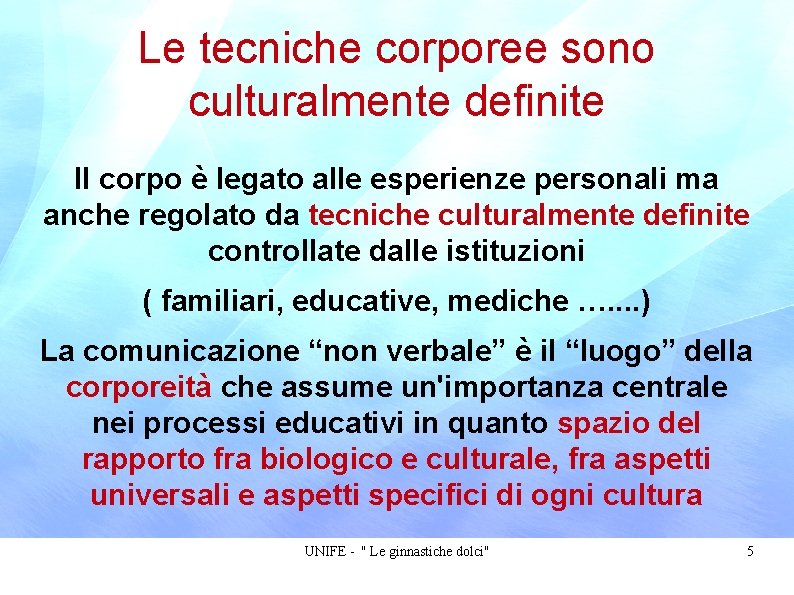 Le tecniche corporee sono culturalmente definite

Il corpo è legato alle esperienze personali ma anche regolato da tecniche culturalmente definite controllate dalle istituzioni

( familiari, educative, mediche …....)

La comunicazione “non verbale” è il “luogo” della corporeità che assume un'importanza centrale nei processi educativi in quanto spazio del rapporto fra biologico e culturale, fra aspetti universali e aspetti specifici di ogni cultura

UNIFE - " Le ginnastiche dolci"

5